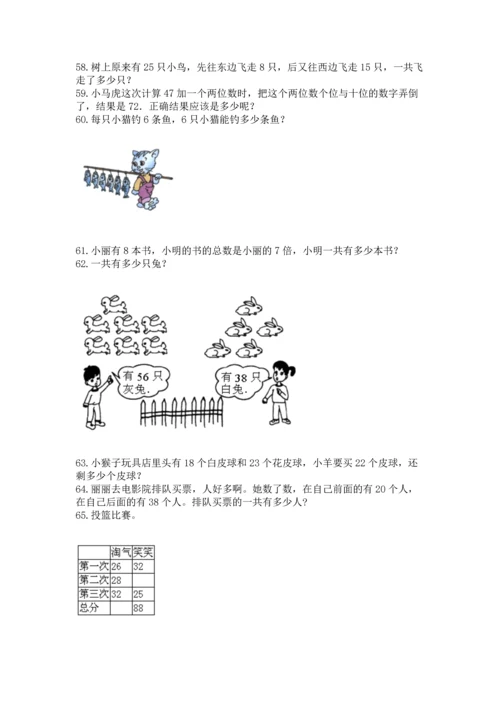 58. 树上原来有 25 只小鸟，先往东边飞走 8 只，后又往西边飞走 15 只，一共飞走了多少只？
59. 小马虎这次计算 47 加一个两位数时，把这个两位数个位与十位的数字弄倒了，结果是 72．正确结果应该是多少呢？
60. 每只小猫钓 6 条鱼，6 只小猫能钓多少条鱼？

61. 小丽有 8 本书，小明的书的总数是小丽的 7 倍，小明一共有多少本书？
62. 一共有多少只兔？

有 56 只灰兔.

有 38 只白兔.

63. 小猴子玩具店里头有 18 个白皮球和 23 个花皮球，小羊要买 22 个皮球，还剩多少个皮球？
64. 丽丽去电影院排队买票，人好多啊。她数了数，在自己前面的有 20 个人，在自己后面的有 38 个人。排队买票的一共有多少人？
65. 投篮比赛。

| | 淘气 | 笑笑 |
|---|---|---|
| 第一次 | 26 | 32 |
| 第二次 | 28 | |
| 第三次 | 32 | 25 |
| 总分 | | 88 |